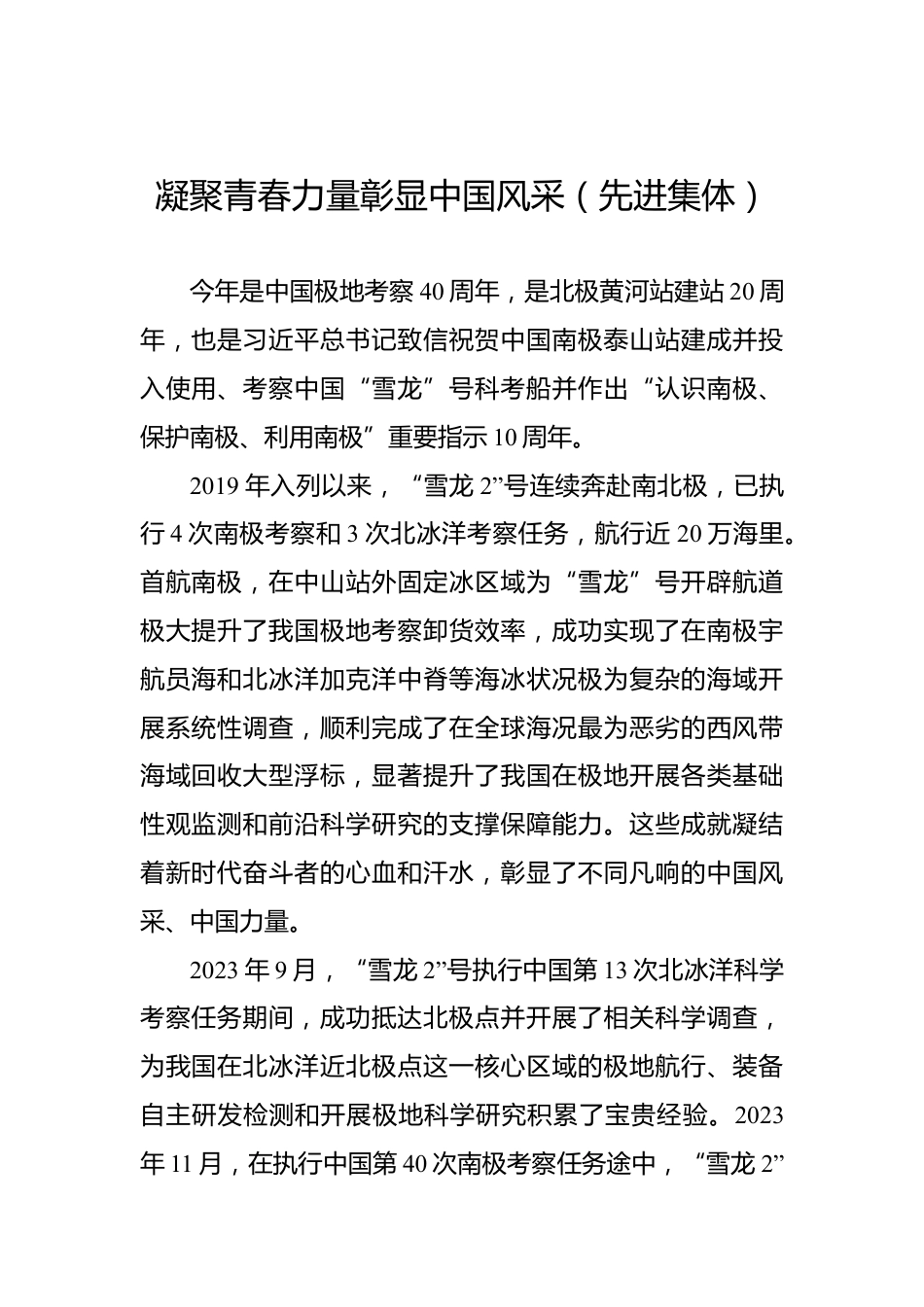 凝聚青春力量彰显中国风采（先进集体）

今年是中国极地考察 40 周年，是北极黄河站建站 20 周年，也是习近平总书记致信祝贺中国南极泰山站建成并投入使用、考察中国“雪龙”号科考船并作出“认识南极、保护南极、利用南极”重要指示 10 周年。

2019 年入列以来，“雪龙 2”号连续奔赴南北极，已执行 4 次南极考察和 3 次北冰洋考察任务，航行近 20 万海里。首航南极，在中山站外固定冰区域为“雪龙”号开辟航道极大提升了我国极地考察卸货效率，成功实现了在南极宇航员海和北冰洋加克洋中脊等海冰状况极为复杂的海域开展系统性调查，顺利完成了在全球海况最为恶劣的西风带海域回收大型浮标，显著提升了我国在极地开展各类基础性观监测和前沿科学研究的支撑保障能力。这些成就凝结着新时代奋斗者的心血和汗水，彰显了不同凡响的中国风采、中国力量。

2023 年 9 月，“雪龙 2”号执行中国第 13 次北冰洋科学考察任务期间，成功抵达北极点并开展了相关科学调查，为我国在北冰洋近北极点这一核心区域的极地航行、装备自主研发检测和开展极地科学研究积累了宝贵经验。2023 年 11 月，在执行中国第 40 次南极考察任务途中，“雪龙 2”